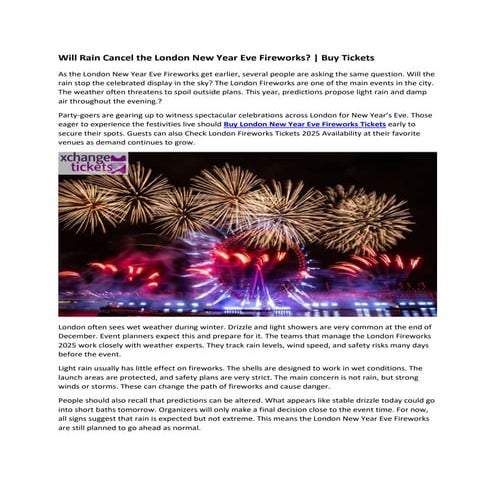 Will Rain Cancel the London New Year Eve Fireworks? | Buy Tickets

As the London New Year Eve Fireworks get earlier, several people are asking the same question. Will the rain stop the celebrated display in the sky? The London Fireworks are one of the main events in the city. The weather often threatens to spoil outside plans. This year, predictions propose light rain and damp air throughout the evening.?

Party-goers are gearing up to witness spectacular celebrations across London for New Year's Eve. Those eager to experience the festivities live should Buy London New Year Eve Fireworks Tickets early to secure their spots. Guests can also Check London Fireworks Tickets 2025 Availability at their favorite venues as demand continues to grow.

xchange tickets

London often sees wet weather during winter. Drizzle and light showers are very common at the end of December. Event planners expect this and prepare for it. The teams that manage the London Fireworks 2025 work closely with weather experts. They track rain levels, wind speed, and safety risks many days before the event.

Light rain usually has little effect on fireworks. The shells are designed to work in wet conditions. The launch areas are protected, and safety plans are very strict. The main concern is not rain, but strong winds or storms. These can change the path of fireworks and cause danger.

People should also recall that predictions can be altered. What appears like stable drizzle today could go into short baths tomorrow. Organizers will only make a final decision close to the event time. For now, all signs suggest that rain is expected but not extreme. This means the London New Year Eve Fireworks are still planned to go ahead as normal.